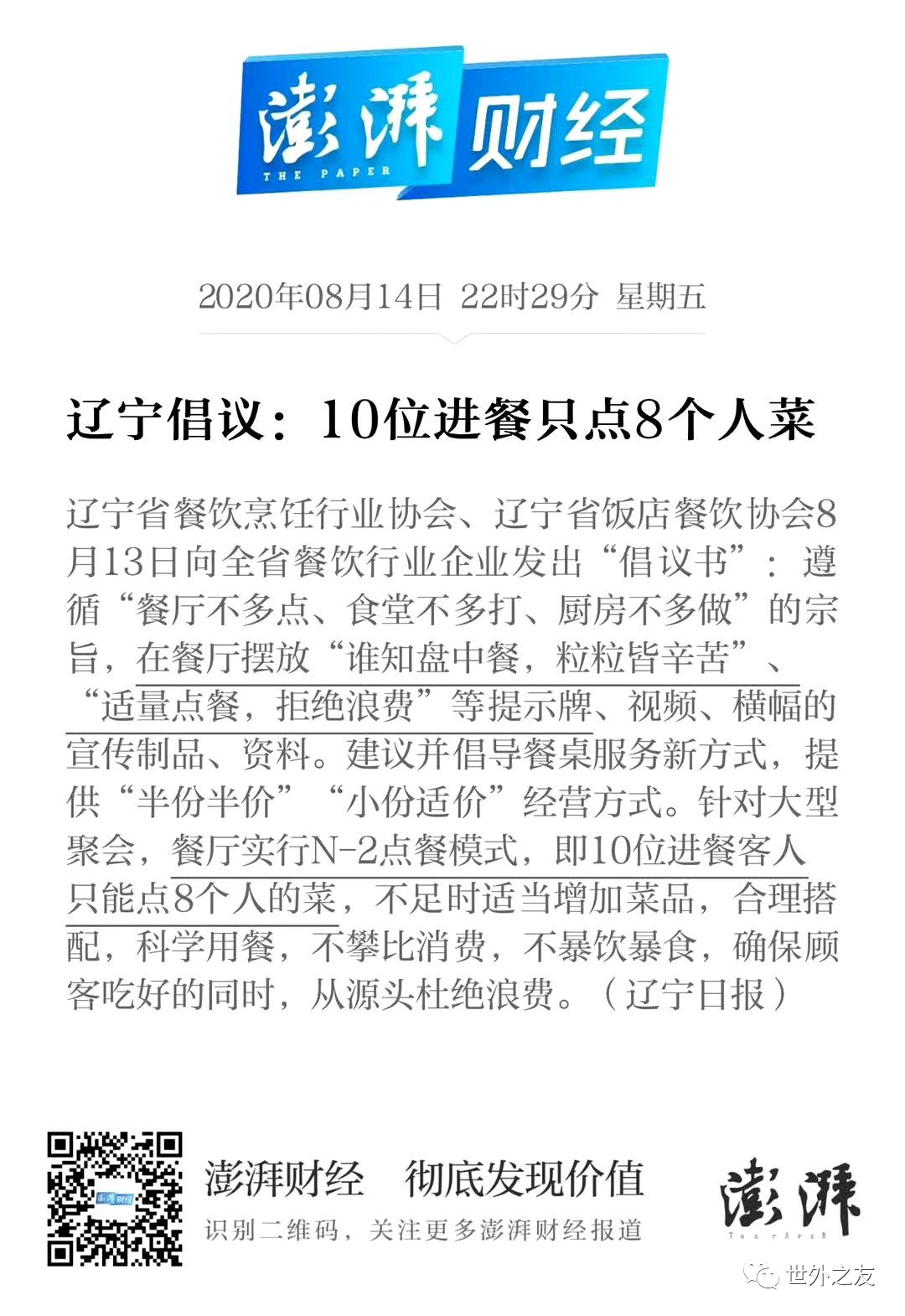 澎湃财经
THE PAPER

2020年08月14日 22时29分 星期五

辽宁倡议：10位进餐只点8个人菜

辽宁省餐饮烹饪行业协会、辽宁省饭店餐饮协会8月13日向全省餐饮行业企业发出“倡议书”：遵循“餐厅不多点、食堂不多打、厨房不多做”的宗旨，在餐厅摆放“谁知盘中餐，粒粒皆辛苦”、“适量点餐，拒绝浪费”等提示牌、视频、横幅的宣传制品、资料。建议并倡导餐桌服务新方式，提供“半份半价”“小份适价”经营方式。针对大型聚会，餐厅实行N-2点餐模式，即10位进餐客人只能点8个人的菜，不足时适当增加菜品，合理搭配，科学用餐，不攀比消费，不暴饮暴食，确保顾客吃好的同时，从源头杜绝浪费。（辽宁日报）

澎湃财经
澎湃财经 彻底发现价值
识别二维码，关注更多澎湃财经报道
澎湃
THE PAPER
世外之友